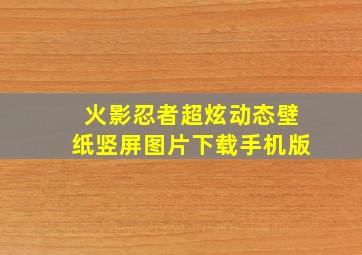 火影忍者超炫动态壁纸竖屏图片下载手机版